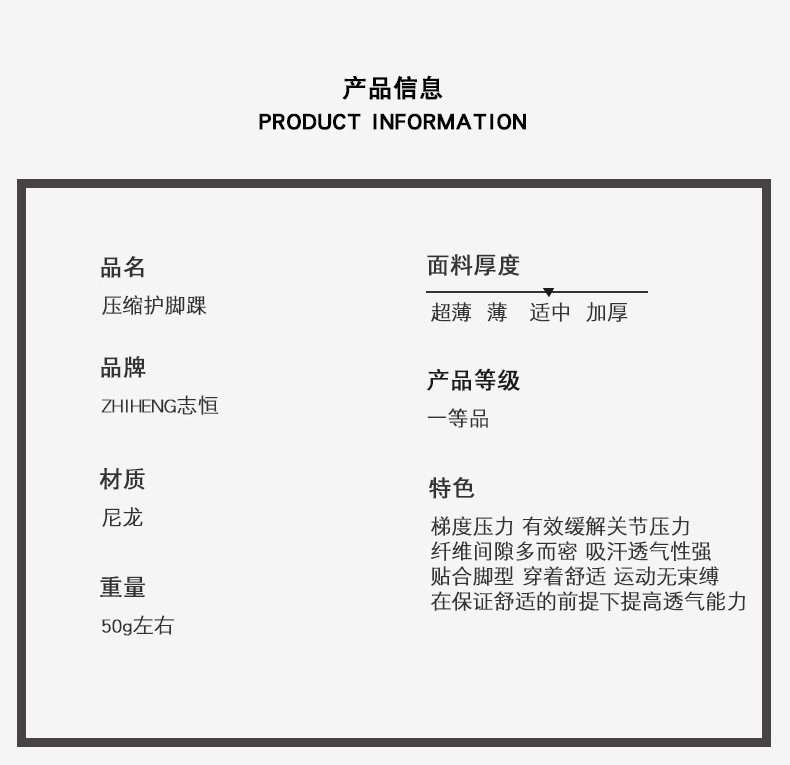 产品信息
PRODUCT INFORMATION

品名
压缩护脚踝

品牌
ZHIHENG志恒

材质
尼龙

重量
50g左右

面料厚度
超薄 薄 适中 加厚

产品等级
一等品

特色
梯度压力 有效缓解关节压力
纤维间隙多而密 吸汗透气性强
贴合脚型 穿着舒适 运动无束缚
在保证舒适的前提下提高透气能力